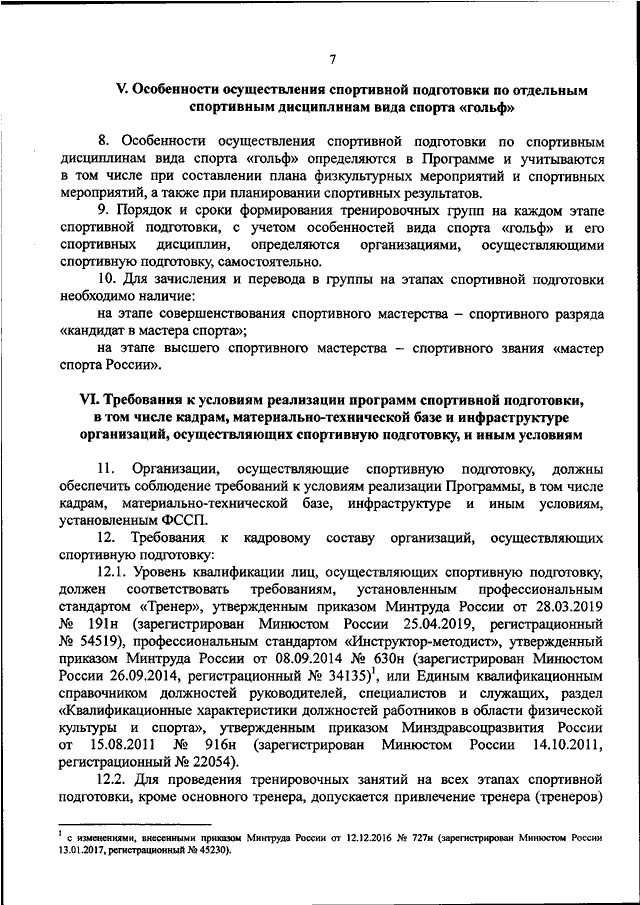 7

V. Особенности осуществления спортивной подготовки по отдельным спортивным дисциплинам вида спорта «гольф»

8. Особенности осуществления спортивной подготовки по спортивным дисциплинам вида спорта «гольф» определяются в Программе и учитываются в том числе при составлении плана физкультурных мероприятий и спортивных мероприятий, а также при планировании спортивных результатов.

9. Порядок и сроки формирования тренировочных групп на каждом этапе спортивной подготовки, с учетом особенностей вида спорта «гольф» и его спортивных дисциплин, определяются организациями, осуществляющими спортивную подготовку, самостоятельно.

10. Для зачисления и перевода в группы на этапах спортивной подготовки необходимо наличие:

на этапе совершенствования спортивного мастерства – спортивного разряда «кандидат в мастера спорта»;

на этапе высшего спортивного мастерства – спортивного звания «мастер спорта России».

VI. Требования к условиям реализации программ спортивной подготовки, в том числе кадрам, материально-технической базе и инфраструктуре организаций, осуществляющих спортивную подготовку, и иным условиям

11. Организации, осуществляющие спортивную подготовку, должны обеспечить соблюдение требований к условиям реализации Программы, в том числе кадрам, материально-технической базе, инфраструктуре и иным условиям, установленным ФССП.

12. Требования к кадровому составу организаций, осуществляющих спортивную подготовку:

12.1. Уровень квалификации лиц, осуществляющих спортивную подготовку, должен соответствовать требованиям, установленным профессиональным стандартом «Тренер», утвержденным приказом Минтруда России от 28.03.2019 № 191н (зарегистрирован Минюстом России 25.04.2019, регистрационный № 54519), профессиональным стандартом «Инструктор-методист», утвержденный приказом Минтруда России от 08.09.2014 № 630н (зарегистрирован Минюстом России 26.09.2014, регистрационный № 34135)$^{1}$, или Единым квалификационным справочником должностей руководителей, специалистов и служащих, раздел «Квалификационные характеристики должностей работников в области физической культуры и спорта», утвержденным приказом Минздравсоцразвития России от 15.08.2011 № 916н (зарегистрирован Минюстом России 14.10.2011, регистрационный № 22054).

12.2. Для проведения тренировочных занятий на всех этапах спортивной подготовки, кроме основного тренера, допускается привлечение тренера (тренеров)

$^{1}$ с изменениями, внесенными приказом Минтруда России от 12.12.2016 № 727н (зарегистрирован Минюстом России 13.01.2017, регистрационный № 45230).